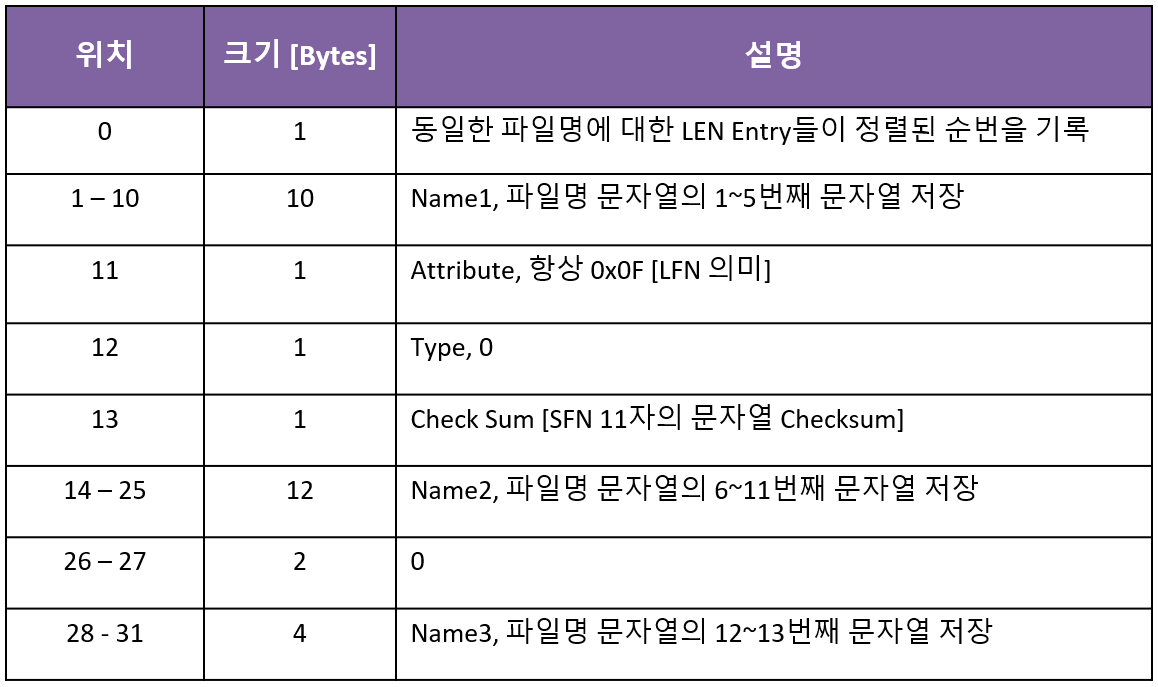 | 위치 | 크기 [Bytes] | 설명 |
|---|---|---|
| 0 | 1 | 동일한 파일명에 대한 LEN Entry들이 정렬된 순번을 기록 |
| 1 – 10 | 10 | Name1, 파일명 문자열의 1~5번째 문자열 저장 |
| 11 | 1 | Attribute, 항상 0x0F [LFN 의미] |
| 12 | 1 | Type, 0 |
| 13 | 1 | Check Sum [SFN 11자의 문자열 Checksum] |
| 14 – 25 | 12 | Name2, 파일명 문자열의 6~11번째 문자열 저장 |
| 26 – 27 | 2 | 0 |
| 28 - 31 | 4 | Name3, 파일명 문자열의 12~13번째 문자열 저장 |